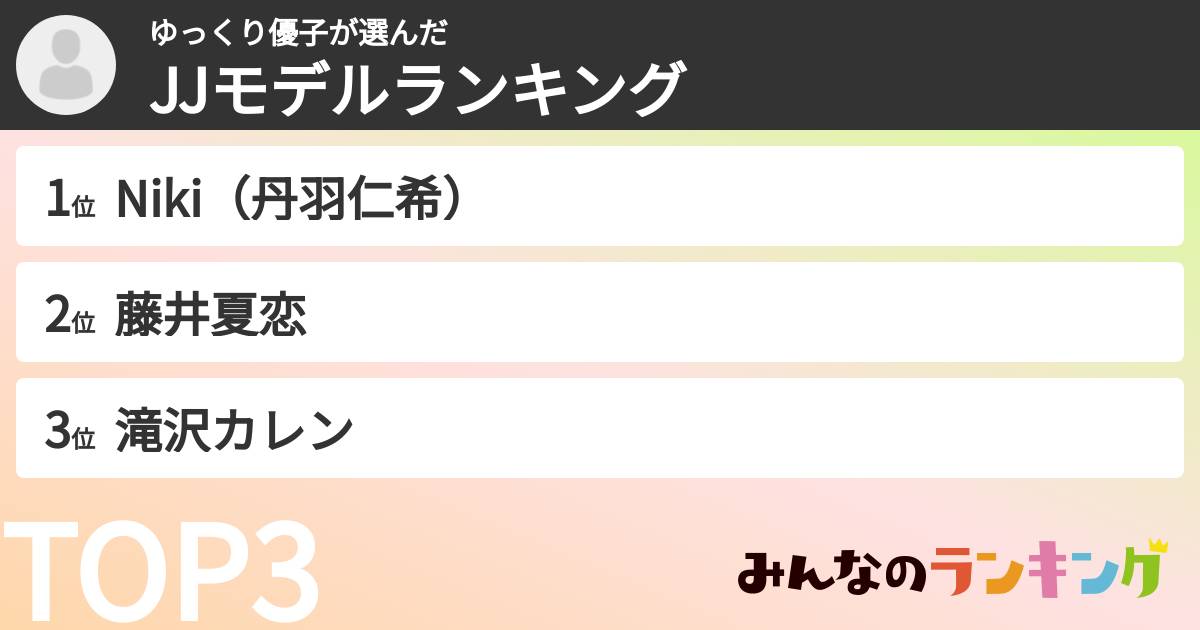 ゆっくり優子が選んだ
JJモデルランキング

1位 Niki（丹羽仁希）

2位 藤井夏恋

3位 滝沢カレン

TOP3

みんなのランキング